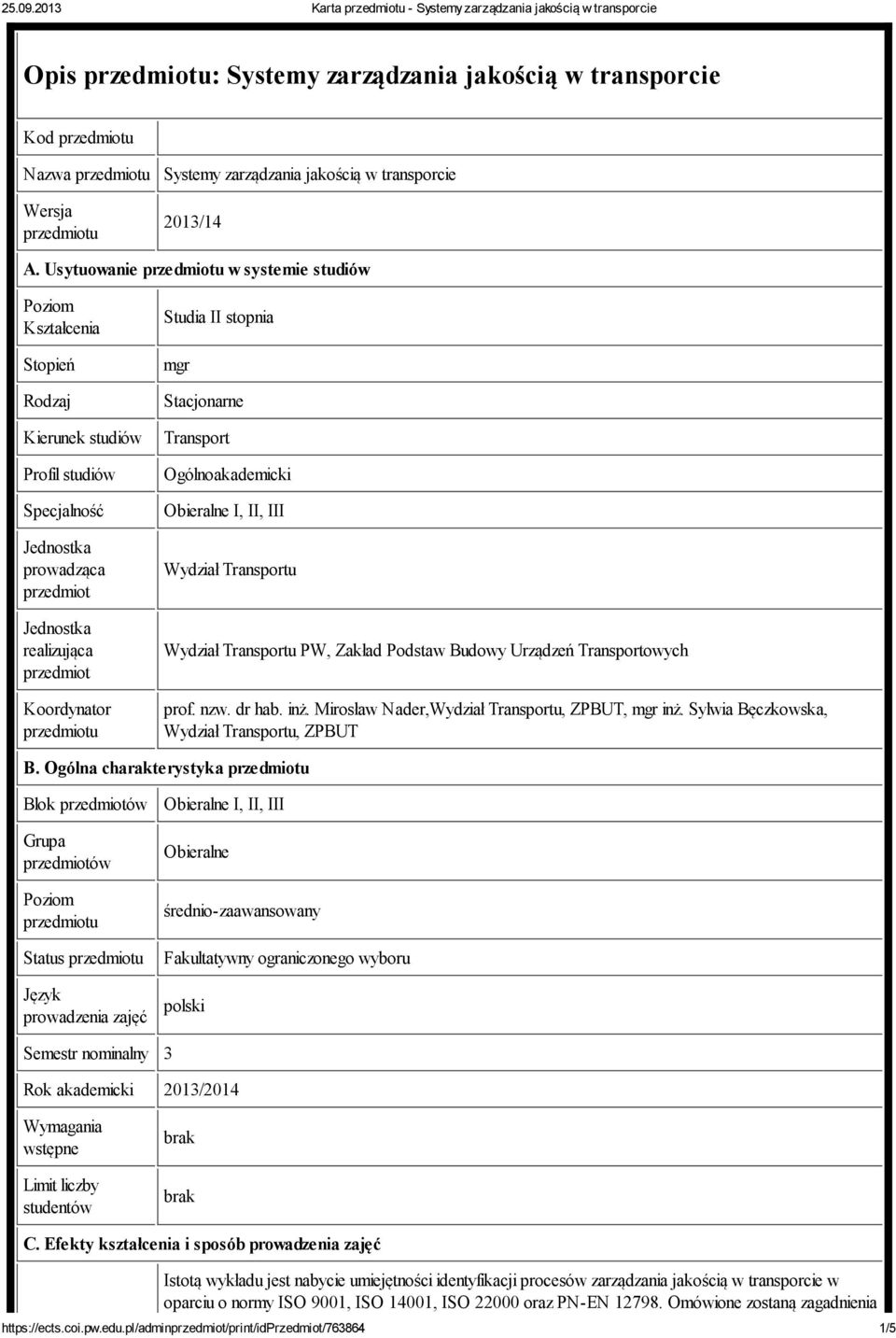 25.09.2013 Karta przedmiotu - Systemy zarządzania jakością w transporcie

Opis przedmiotu: Systemy zarządzania jakością w transporcie

| Kod przedmiotu | |
|---|---|
| Nazwa przedmiotu | Systemy zarządzania jakością w transporcie |
| Wersja przedmiotu | 2013/14 |

A. Usytuowanie przedmiotu w systemie studiów

| Poziom Kształcenia | Studia II stopnia |
|---|---|
| Stopień | mgr |
| Rodzaj | Stacjonarne |
| Kierunek studiów | Transport |
| Profil studiów | Ogólnoakademicki |
| Specjalność | Obieralne I, II, III |
| Jednostka prowadząca przedmiot | Wydział Transportu |
| Jednostka realizująca przedmiot | Wydział Transportu PW, Zakład Podstaw Budowy Urządzeń Transportowych |
| Koordynator przedmiotu | prof. nzw. dr hab. inż. Mirosław Nader,Wydział Transportu, ZPBUT, mgr inż. Sylwia Bęczkowska, Wydział Transportu, ZPBUT |

B. Ogólna charakterystyka przedmiotu

| Blok przedmiotów | Obieralne I, II, III |
|---|---|
| Grupa przedmiotów | Obieralne |
| Poziom przedmiotu | średnio-zaawansowany |
| Status przedmiotu | Fakultatywny ograniczonego wyboru |
| Język prowadzenia zajęć | polski |
| Semestr nominalny | 3 |
| Rok akademicki | 2013/2014 |
| Wymagania wstępne | brak |
| Limit liczby studentów | brak |

C. Efekty kształcenia i sposób prowadzenia zajęć

Istotą wykładu jest nabycie umiejętności identyfikacji procesów zarządzania jakością w transporcie w oparciu o normy ISO 9001, ISO 14001, ISO 22000 oraz PN-EN 12798. Omówione zostaną zagadnienia

https://ects.coi.pw.edu.pl/adminprzedmiot/print/idPrzedmiot/763864 1/5